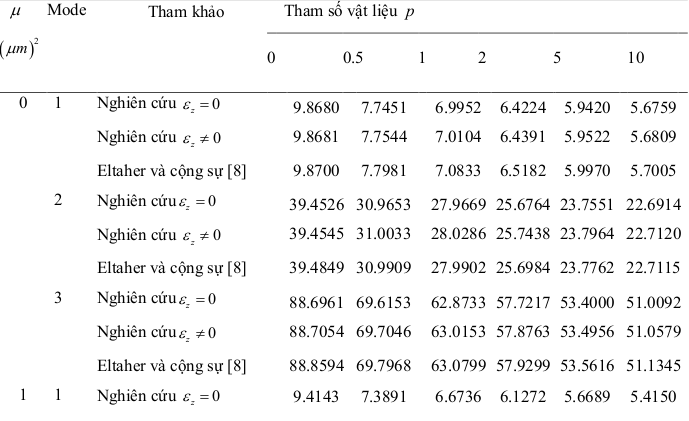 | $\mu$ $(\mu m)^2$ | Mode | Tham khảo | Tham số vật liệu $p$ | | | | | |
|---|---|---|---|---|---|---|---|---|
| | | | 0 | 0.5 | 1 | 2 | 5 | 10 |
| 0 | 1 | Nghiên cứu $\varepsilon_z = 0$ | 9.8680 | 7.7451 | 6.9952 | 6.4224 | 5.9420 | 5.6759 |
| | | Nghiên cứu $\varepsilon_z \neq 0$ | 9.8681 | 7.7544 | 7.0104 | 6.4391 | 5.9522 | 5.6809 |
| | | Eltaher và cộng sự [8] | 9.8700 | 7.7981 | 7.0833 | 6.5182 | 5.9970 | 5.7005 |
| | 2 | Nghiên cứu $\varepsilon_z = 0$ | 39.4526 | 30.9653 | 27.9669 | 25.6764 | 23.7551 | 22.6914 |
| | | Nghiên cứu $\varepsilon_z \neq 0$ | 39.4545 | 31.0033 | 28.0286 | 25.7438 | 23.7964 | 22.7120 |
| | | Eltaher và cộng sự [8] | 39.4849 | 30.9909 | 27.9902 | 25.6984 | 23.7762 | 22.7115 |
| | 3 | Nghiên cứu $\varepsilon_z = 0$ | 88.6961 | 69.6153 | 62.8733 | 57.7217 | 53.4000 | 51.0092 |
| | | Nghiên cứu $\varepsilon_z \neq 0$ | 88.7054 | 69.7046 | 63.0153 | 57.8763 | 53.4956 | 51.0579 |
| | | Eltaher và cộng sự [8] | 88.8594 | 69.7968 | 63.0799 | 57.9299 | 53.5616 | 51.1345 |
| 1 | 1 | Nghiên cứu $\varepsilon_z = 0$ | 9.4143 | 7.3891 | 6.6736 | 6.1272 | 5.6689 | 5.4150 |